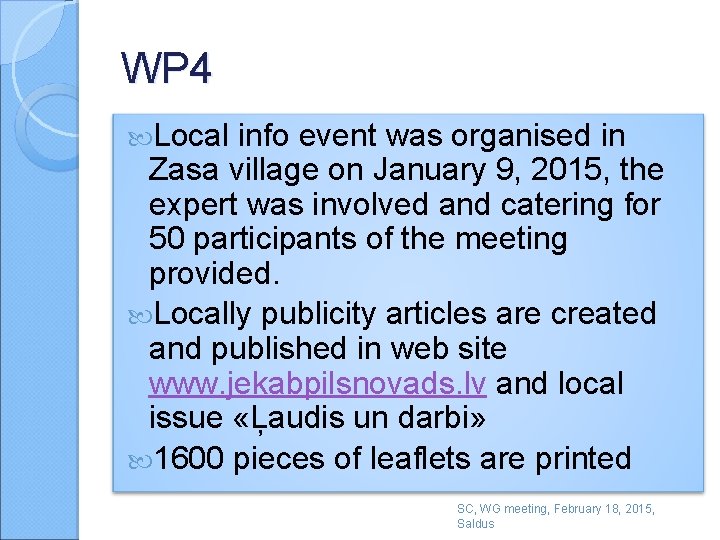 WP4

Local info event was organised in Zasa village on January 9, 2015, the expert was involved and catering for 50 participants of the meeting provided.

Locally publicity articles are created and published in web site www.jekabpilsnovads.lv and local issue «Ļaudis un darbi»

1600 pieces of leaflets are printed

SC, WG meeting, February 18, 2015, Saldus